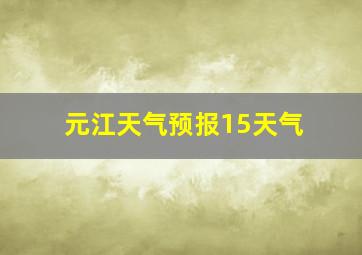 元江天气预报15天气